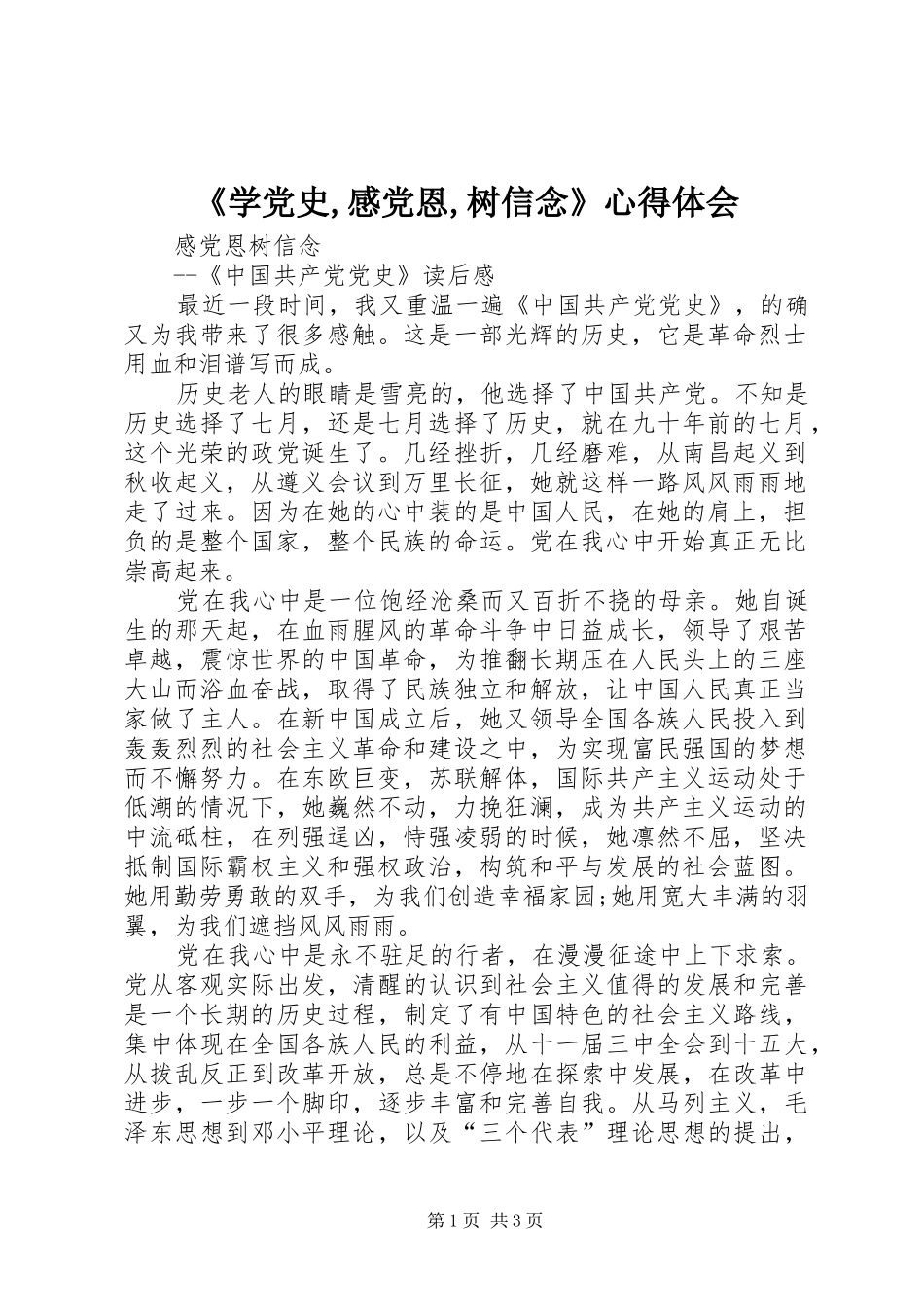 《学党史,感党恩,树信念》心得体会

感党恩树信念

--《中国共产党党史》读后感

最近一段时间，我又重温一遍《中国共产党党史》，的确又为我带来了很多感触。这是一部光辉的历史，它是革命烈士用血和泪谱写而成。

历史老人的眼睛是雪亮的，他选择了中国共产党。不知是历史选择了七月，还是七月选择了历史，就在九十年前的七月，这个光荣的政党诞生了。几经挫折，几经磨难，从南昌起义到秋收起义，从遵义会议到万里长征，她就这样一路风风雨雨地走了过来。因为在她的心中装的是中国人民，在她的肩上，担负的是整个国家，整个民族的命运。党在我心中开始真正无比崇高起来。

党在我心中是一位饱经沧桑而又百折不挠的母亲。她自诞生的那天起，在血雨腥风的革命斗争中日益成长，领导了艰苦卓越，震惊世界的中国革命，为推翻长期压在人民头上的三座大山而浴血奋战，取得了民族独立和解放，让中国人民真正当家做了主人。在新中国成立后，她又领导全国各族人民投入到轰轰烈烈的社会主义革命和建设之中，为实现富民强国的梦想而不懈努力。在东欧巨变，苏联解体，国际共产主义运动处于低潮的情况下，她巍然不动，力挽狂澜，成为共产主义运动的中流砥柱，在列强逞凶，恃强凌弱的时候，她凛然不屈，坚决抵制国际霸权主义和强权政治，构筑和平与发展的社会蓝图。她用勤劳勇敢的双手，为我们创造幸福家园;她用宽大丰满的羽翼，为我们遮挡风风雨雨。

党在我心中是永不驻足的行者，在漫漫征途中上下求索。党从客观实际出发，清醒的认识到社会主义值得的发展和完善是一个长期的历史过程，制定了有中国特色的社会主义路线，集中体现在全国各族人民的利益，从十一届三中全会到十五大，从拨乱反正到改革开放，总是不停地在探索中发展，在改革中进步，一步一个脚印，逐步丰富和完善自我。从马列主义，毛泽东思想到邓小平理论，以及“三个代表”理论思想的提出，

第1页 共3页